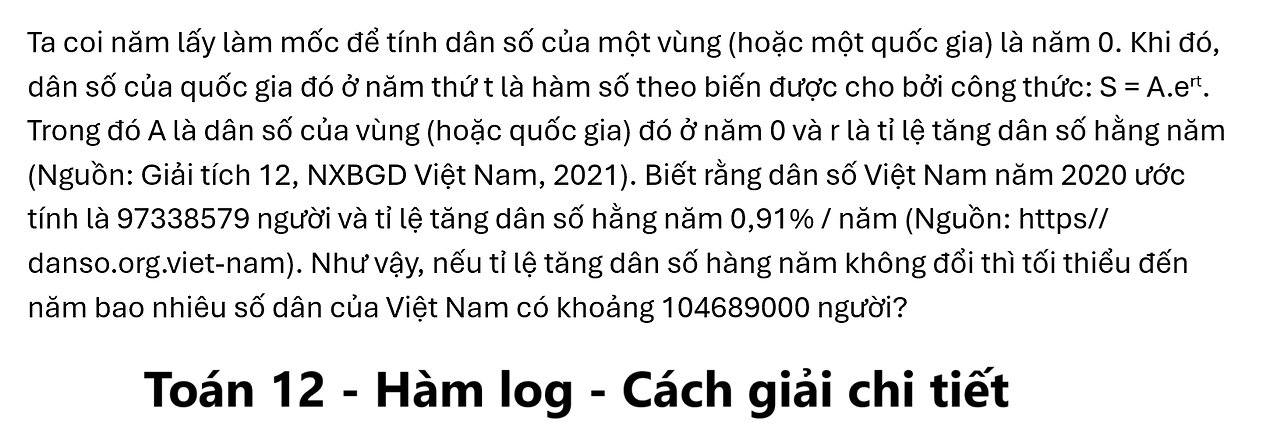 Ta coi năm lấy làm mốc để tính dân số của một vùng (hoặc một quốc gia) là năm 0. Khi đó, dân số của quốc gia đó ở năm thứ t là hàm số theo biến được cho bởi công thức: $S = A.e^{rt}$. Trong đó A là dân số của vùng (hoặc quốc gia) đó ở năm 0 và r là tỉ lệ tăng dân số hằng năm (Nguồn: Giải tích 12, NXBGD Việt Nam, 2021). Biết rằng dân số Việt Nam năm 2020 ước tính là 97338579 người và tỉ lệ tăng dân số hằng năm 0,91% / năm (Nguồn: https// danso.org.viet-nam). Như vậy, nếu tỉ lệ tăng dân số hàng năm không đổi thì tối thiểu đến năm bao nhiêu số dân của Việt Nam có khoảng 104689000 người?

Toán 12 - Hàm log - Cách giải chi tiết